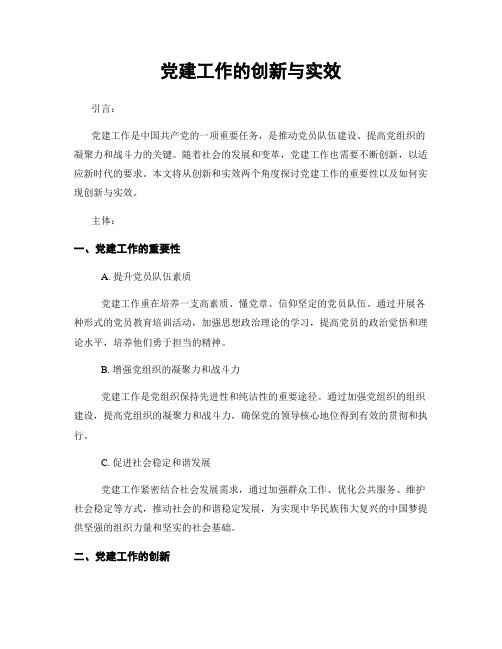 党建工作的创新与实效

引言：

党建工作是中国共产党的一项重要任务，是推动党员队伍建设、提高党组织的凝聚力和战斗力的关键。随着社会的发展和变革，党建工作也需要不断创新，以适应新时代的要求。本文将从创新和实效两个角度探讨党建工作的重要性以及如何实现创新与实效。

主体：

一、党建工作的重要性

A. 提升党员队伍素质

党建工作重在培养一支高素质、懂党章、信仰坚定的党员队伍。通过开展各种形式的党员教育培训活动，加强思想政治理论的学习，提高党员的政治觉悟和理论水平，培养他们勇于担当的精神。

B. 增强党组织的凝聚力和战斗力

党建工作是党组织保持先进性和纯洁性的重要途径。通过加强党组织的组织建设，提高党组织的凝聚力和战斗力，确保党的领导核心地位得到有效的贯彻和执行。

C. 促进社会稳定和谐发展

党建工作紧密结合社会发展需求，通过加强群众工作、优化公共服务、维护社会稳定等方式，推动社会的和谐稳定发展，为实现中华民族伟大复兴的中国梦提供坚强的组织力量和坚实的社会基础。

二、党建工作的创新